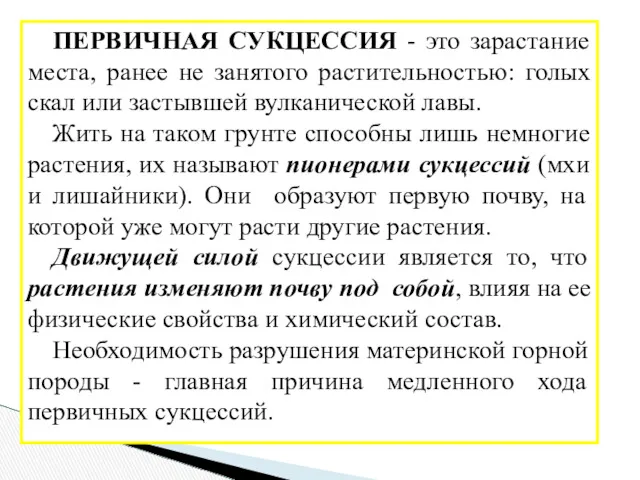 ПЕРВИЧНАЯ СУКЦЕССИЯ - это зарастание места, ранее не занятого растительностью: голых скал или застывшей вулканической лавы.

Жить на таком грунте способны лишь немногие растения, их называют пионерами сукцессий (мхи и лишайники). Они образуют первую почву, на которой уже могут расти другие растения.

Движущей силой сукцессии является то, что растения изменяют почву под собой, влияя на ее физические свойства и химический состав.

Необходимость разрушения материнской горной породы - главная причина медленного хода первичных сукцессий.